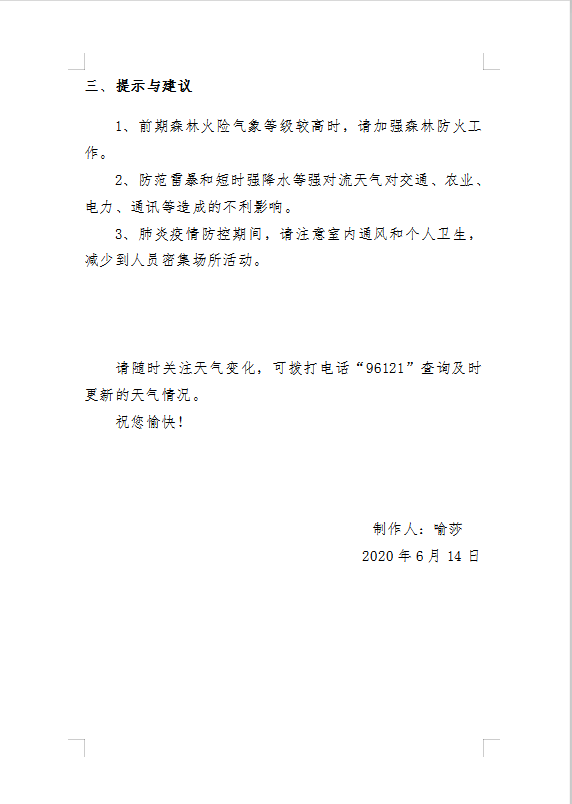 三、提示与建议

1、前期森林火险气象等级较高时，请加强森林防火工作。

2、防范雷暴和短时强降水等强对流天气对交通、农业、电力、通讯等造成的不利影响。

3、肺炎疫情防控期间，请注意室内通风和个人卫生，减少到人员密集场所活动。

请随时关注天气变化，可拨打电话“96121”查询及时更新的天气情况。

祝您愉快！

制作人：喻莎

2020 年 6 月 14 日